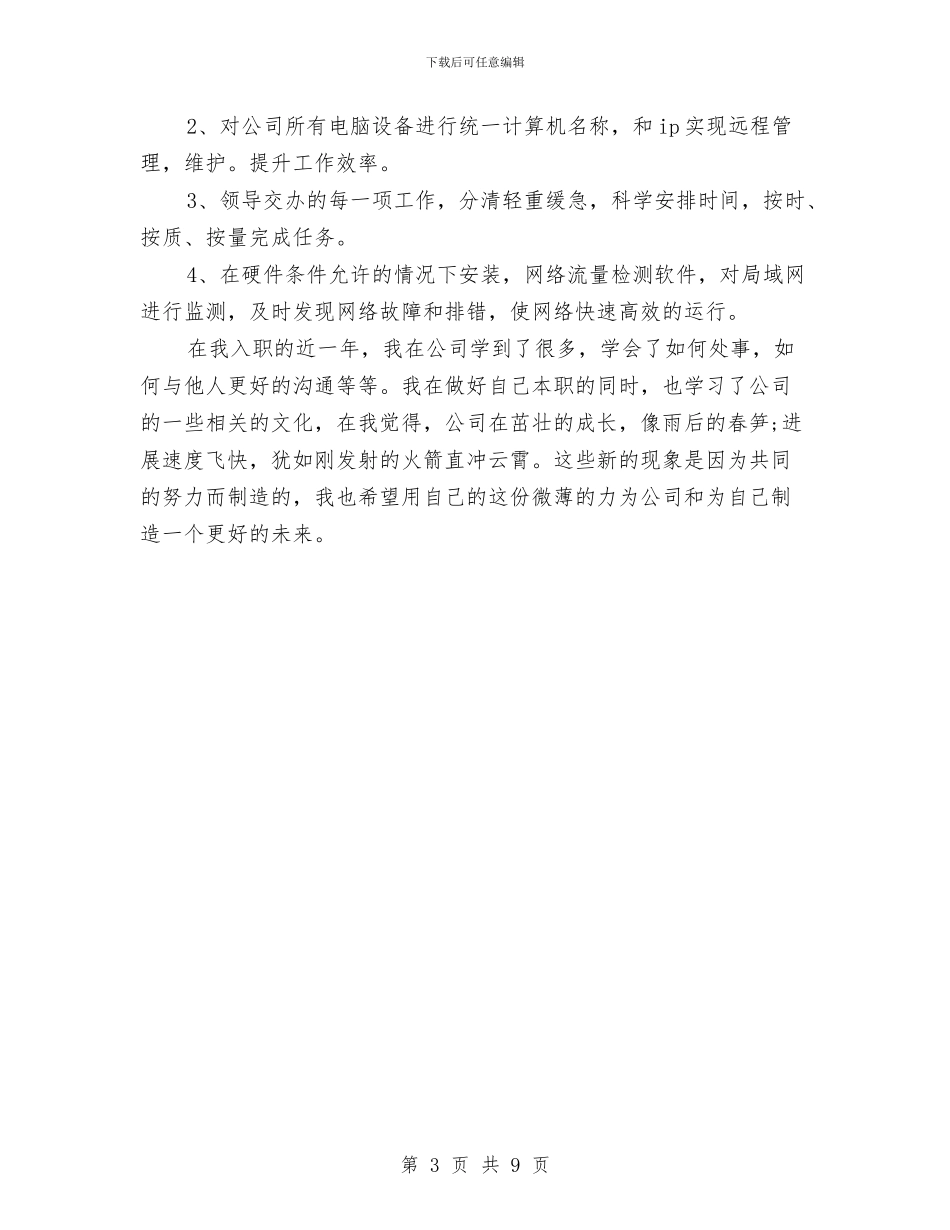 下载后可任意编辑

2、对公司所有电脑设备进行统一计算机名称，和ip实现远程管理，维护。提升工作效率。

3、领导交办的每一项工作，分清轻重缓急，科学安排时间，按时、按质、按量完成任务。

4、在硬件条件允许的情况下安装，网络流量检测软件，对局域网进行监测，及时发现网络故障和排错，使网络快速高效的运行。

在我入职的近一年，我在公司学到了很多，学会了如何处事，如何与他人更好的沟通等等。我在做好自己本职的同时，也学习了公司的一些相关的文化，在我觉得，公司在茁壮的成长，像雨后的春笋;进展速度飞快，犹如刚发射的火箭直冲云霄。这些新的现象是因为共同的努力而制造的，我也希望用自己的这份微薄的力为公司和为自己制造一个更好的未来。

第 3 页 共 9 页